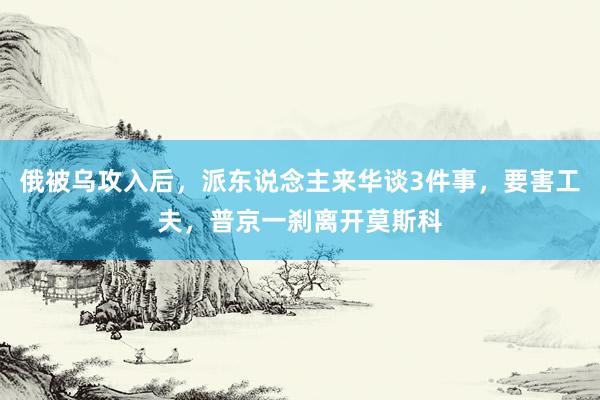 俄被乌攻入后，派东说念主来华谈3件事，要害工夫，普京一刹离开莫斯科